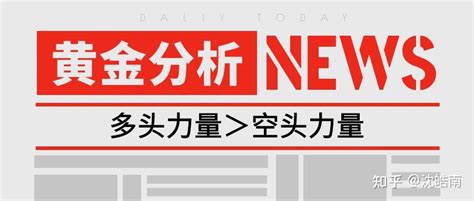 DALIY TODAY

黄金分析 NEWS

多头力量＞空头力量

知乎 @沈皓南